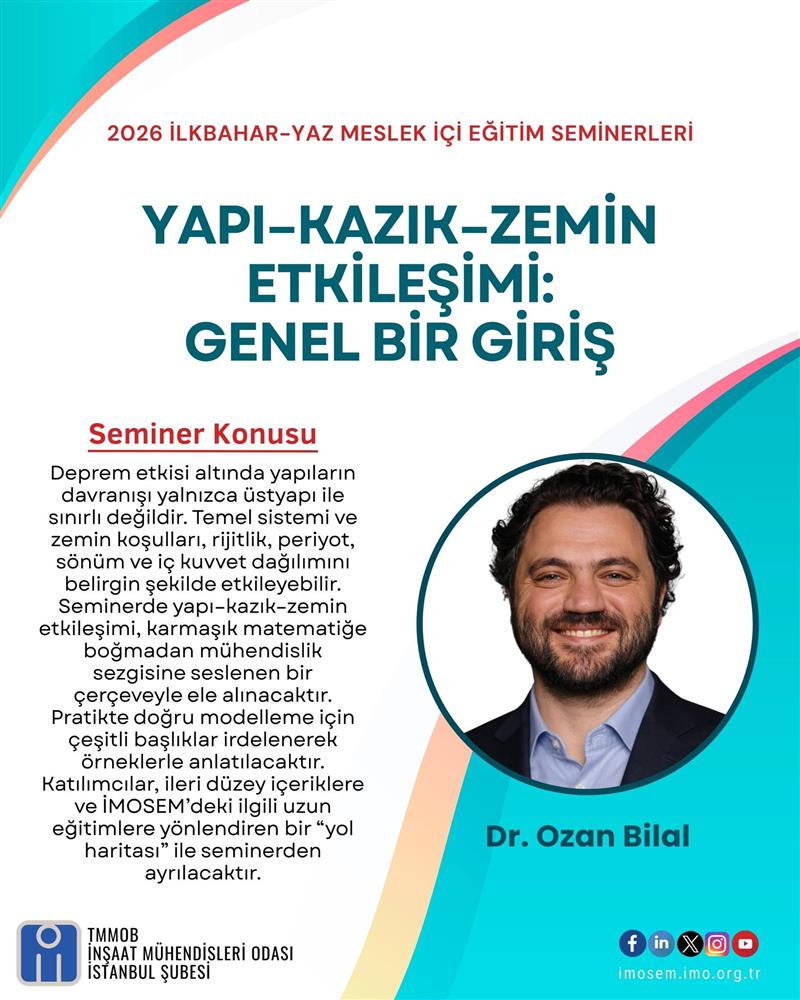 2026 İLKBAHAR-YAZ MESLEK İÇİ EĞİTİM SEMİNERLERİ

YAPI-KAZIK-ZEMİN ETKİLEŞİMİ: GENEL BİR GİRİŞ

Seminer Konusu

Deprem etkisi altında yapıların davranışı yalnızca üstyapı ile sınırlı değildir. Temel sistemi ve zemin koşulları, rijitlik, periyot, sönüm ve iç kuvvet dağılımını belirgin şekilde etkileyebilir. Seminerde yapı-kazık-zemin etkileşimi, karmaşık matematiğe boğmadan mühendislik sezgisine seslenen bir çerçeveyle ele alınacaktır. Pratikte doğru modelleme için çeşitli başlıklar irdelenerek örneklerle anlatılacaktır. Katılımcılar, ileri düzey içeriklere ve İMOSEM'deki ilgili uzun eğitimlere yönlendiren bir "yol haritası" ile seminerden ayrılacaktır.

Dr. Ozan Bilal

TMMOB
İNŞAAT MÜHENDİSLERİ ODASI
İSTANBUL ŞUBESİ

imosem.imo.org.tr